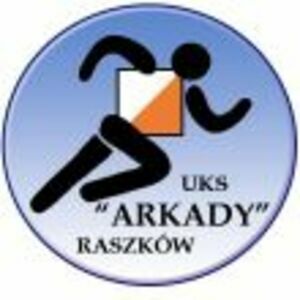 UKS
"ARKADY"
RASZKÓW